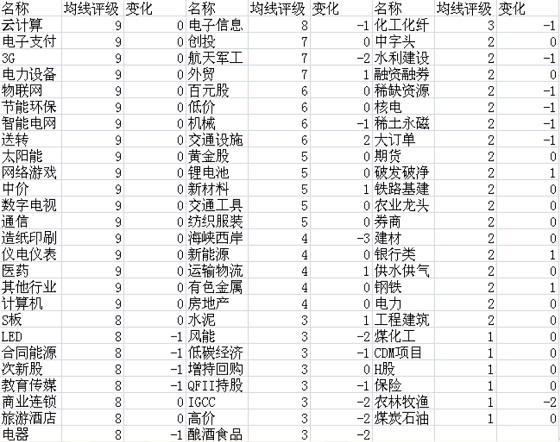 | 名称 | 均线评级 | 变化 | 名称 | 均线评级 | 变化 | 名称 | 均线评级 | 变化 |
|---|---|---|---|---|---|---|---|---|
| 云计算 | 9 | 0 | 电子信息 | 8 | -1 | 化工化纤 | 3 | -1 |
| 电子支付 | 9 | 0 | 创投 | 7 | 0 | 中字头 | 2 | 0 |
| 3G | 9 | 0 | 航天军工 | 7 | -2 | 水利建设 | 2 | -1 |
| 电力设备 | 9 | 0 | 外贸 | 7 | 1 | 融资融券 | 2 | 0 |
| 物联网 | 9 | 0 | 百元股 | 6 | 0 | 稀缺资源 | 2 | -1 |
| 节能环保 | 9 | 0 | 低价 | 6 | 0 | 核电 | 2 | -1 |
| 智能电网 | 9 | 0 | 机械 | 6 | -1 | 稀土永磁 | 2 | -1 |
| 送转 | 9 | 0 | 交通设施 | 6 | 2 | 大订单 | 2 | -1 |
| 太阳能 | 9 | 0 | 黄金股 | 5 | 0 | 期货 | 2 | 0 |
| 网络游戏 | 9 | 0 | 锂电池 | 5 | 0 | 破发破净 | 2 | 1 |
| 中价 | 9 | 0 | 新材料 | 5 | 1 | 铁路基建 | 2 | 0 |
| 数字电视 | 9 | 0 | 交通工具 | 5 | 0 | 农业龙头 | 2 | 0 |
| 通信 | 9 | 0 | 纺织服装 | 5 | 0 | 券商 | 2 | 0 |
| 造纸印刷 | 9 | 0 | 海峡西岸 | 4 | -3 | 建材 | 2 | 0 |
| 仪电仪表 | 9 | 0 | 新能源 | 4 | 0 | 银行类 | 2 | 1 |
| 医药 | 9 | 0 | 运输物流 | 4 | 1 | 供水供气 | 2 | 0 |
| 其他行业 | 9 | 0 | 有色金属 | 4 | 0 | 钢铁 | 2 | 1 |
| 计算机 | 9 | 0 | 房地产 | 4 | 0 | 电力 | 2 | 0 |
| S板 | 8 | 0 | 水泥 | 3 | 1 | 工程建筑 | 2 | 0 |
| LED | 8 | -1 | 风能 | 3 | -2 | 煤化工 | 1 | 0 |
| 合同能源 | 8 | -1 | 低碳经济 | 3 | -1 | CDM项目 | 1 | 0 |
| 次新股 | 8 | -1 | 增持回购 | 3 | 0 | H股 | 1 | 0 |
| 教育传媒 | 8 | -1 | QFII持股 | 3 | -1 | 保险 | 1 | 0 |
| 商业连锁 | 8 | 0 | IGCC | 3 | -2 | 农林牧渔 | 1 | -2 |
| 旅游酒店 | 8 | 0 | 高价 | 3 | -2 | 煤炭石油 | 1 | 0 |
| 电器 | 8 | -1 | 酿酒食品 | 3 | -2 | | | |